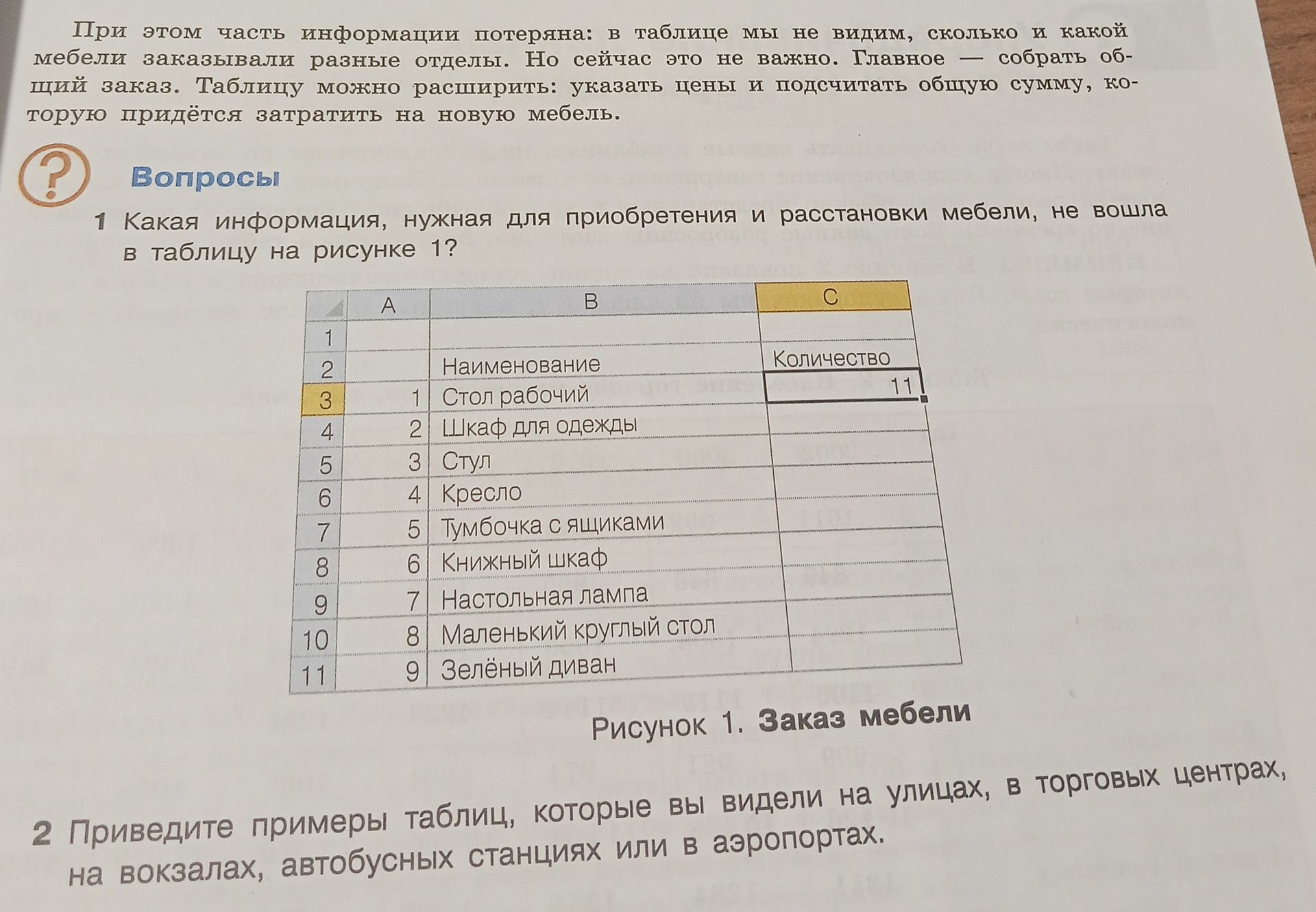 При этом часть информации потеряна: в таблице мы не видим, сколько и какой мебели заказывали разные отделы. Но сейчас это не важно. Главное — собрать общий заказ. Таблицу можно расширить: указать цены и подсчитать общую сумму, которую придётся затратить на новую мебель.

?

Вопросы

1 Какая информация, нужная для приобретения и расстановки мебели, не вошла в таблицу на рисунке 1?

| | A | B | C |
|---|---|---|---|
| 1 | | | |
| 2 | | Наименование | Количество |
| 3 | 1 | Стол рабочий | 11 |
| 4 | 2 | Шкаф для одежды | |
| 5 | 3 | Стул | |
| 6 | 4 | Кресло | |
| 7 | 5 | Тумбочка с ящиками | |
| 8 | 6 | Книжный шкаф | |
| 9 | 7 | Настольная лампа | |
| 10 | 8 | Маленький круглый стол | |
| 11 | 9 | Зелёный диван | |

Рисунок 1. Заказ мебели

2 Приведите примеры таблиц, которые вы видели на улицах, в торговых центрах, на вокзалах, автобусных станциях или в аэропортах.